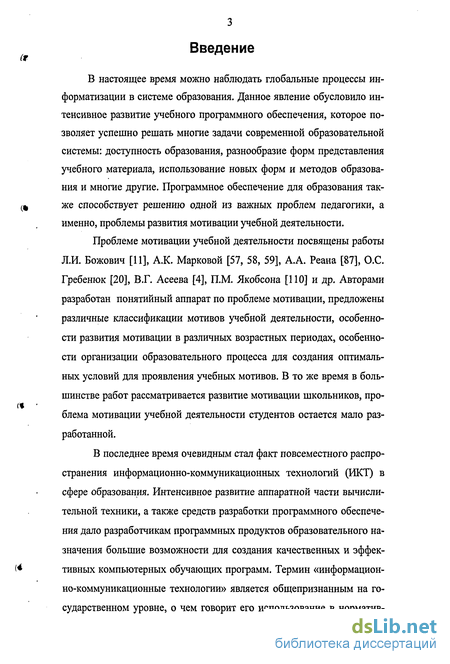 3

Введение

В настоящее время можно наблюдать глобальные процессы информатизации в системе образования. Данное явление обусловило интенсивное развитие учебного программного обеспечения, которое позволяет успешно решать многие задачи современной образовательной системы: доступность образования, разнообразие форм представления учебного материала, использование новых форм и методов образования и многие другие. Программное обеспечение для образования также способствует решению одной из важных проблем педагогики, а именно, проблемы развития мотивации учебной деятельности.

Проблеме мотивации учебной деятельности посвящены работы Л.И. Божович [11], А.К. Марковой [57, 58, 59], А.А. Реана [87], О.С. Гребенюк [20], В.Г. Асеева [4], П.М. Якобсона [110] и др. Авторами разработан понятийный аппарат по проблеме мотивации, предложены различные классификации мотивов учебной деятельности, особенности развития мотивации в различных возрастных периодах, особенности организации образовательного процесса для создания оптимальных условий для проявления учебных мотивов. В то же время в большинстве работ рассматривается развитие мотивации школьников, проблема мотивации учебной деятельности студентов остается мало разработанной.

В последнее время очевидным стал факт повсеместного распространения информационно-коммуникационных технологий (ИКТ) в сфере образования. Интенсивное развитие аппаратной части вычислительной техники, а также средств разработки программного обеспечения дало разработчикам программных продуктов образовательного назначения большие возможности для создания качественных и эффективных компьютерных обучающих программ. Термин «информационно-коммуникационные технологии» является общепризнанным на государственном уровне, о чем говорит его использование в норматив-

dsLib.net
библиотека диссертаций